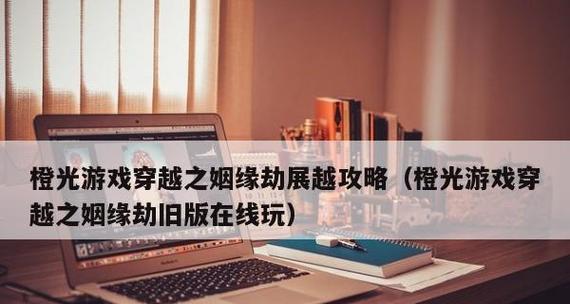 橙光游戏穿越之姻缘劫展越攻略（橙光游戏穿越之姻缘劫旧版在线玩）